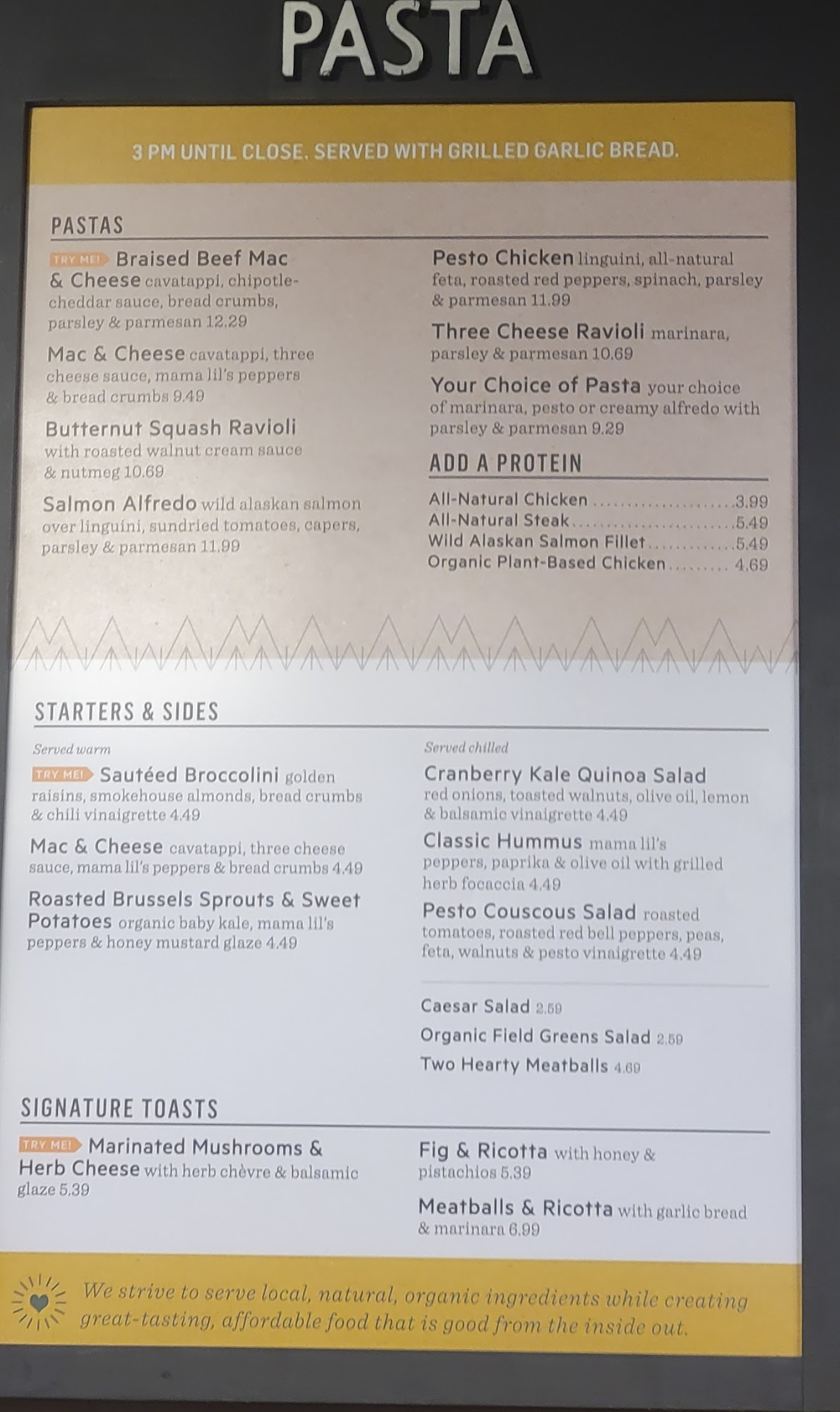 PASTA

3 PM UNTIL CLOSE. SERVED WITH GRILLED GARLIC BREAD.

PASTAS

TRY ME! Braised Beef Mac & Cheese cavatappi, chipotle-cheddar sauce, bread crumbs, parsley & parmesan 12.29

Mac & Cheese cavatappi, three cheese sauce, mama lil's peppers & bread crumbs 9.49

Butternut Squash Ravioli with roasted walnut cream sauce & nutmeg 10.69

Salmon Alfredo wild alaskan salmon over linguini, sundried tomatoes, capers, parsley & parmesan 11.99

Pesto Chicken linguini, all-natural feta, roasted red peppers, spinach, parsley & parmesan 11.99

Three Cheese Ravioli marinara, parsley & parmesan 10.69

Your Choice of Pasta your choice of marinara, pesto or creamy alfredo with parsley & parmesan 9.29

ADD A PROTEIN

All-Natural Chicken 3.99
All-Natural Steak 5.49
Wild Alaskan Salmon Fillet 5.49
Organic Plant-Based Chicken 4.69

STARTERS & SIDES

Served warm

TRY ME! Sautéed Broccolini golden raisins, smokehouse almonds, bread crumbs & chili vinaigrette 4.49

Mac & Cheese cavatappi, three cheese sauce, mama lil's peppers & bread crumbs 4.49

Roasted Brussels Sprouts & Sweet Potatoes organic baby kale, mama lil's peppers & honey mustard glaze 4.49

Served chilled

Cranberry Kale Quinoa Salad red onions, toasted walnuts, olive oil, lemon & balsamic vinaigrette 4.49

Classic Hummus mama lil's peppers, paprika & olive oil with grilled herb focaccia 4.49

Pesto Couscous Salad roasted tomatoes, roasted red bell peppers, peas, feta, walnuts & pesto vinaigrette 4.49

Caesar Salad 2.59
Organic Field Greens Salad 2.59
Two Hearty Meatballs 4.69

SIGNATURE TOASTS

TRY ME! Marinated Mushrooms & Herb Cheese with herb chèvre & balsamic glaze 5.39

Fig & Ricotta with honey & pistachios 5.39

Meatballs & Ricotta with garlic bread & marinara 6.99

We strive to serve local, natural, organic ingredients while creating great-tasting, affordable food that is good from the inside out.